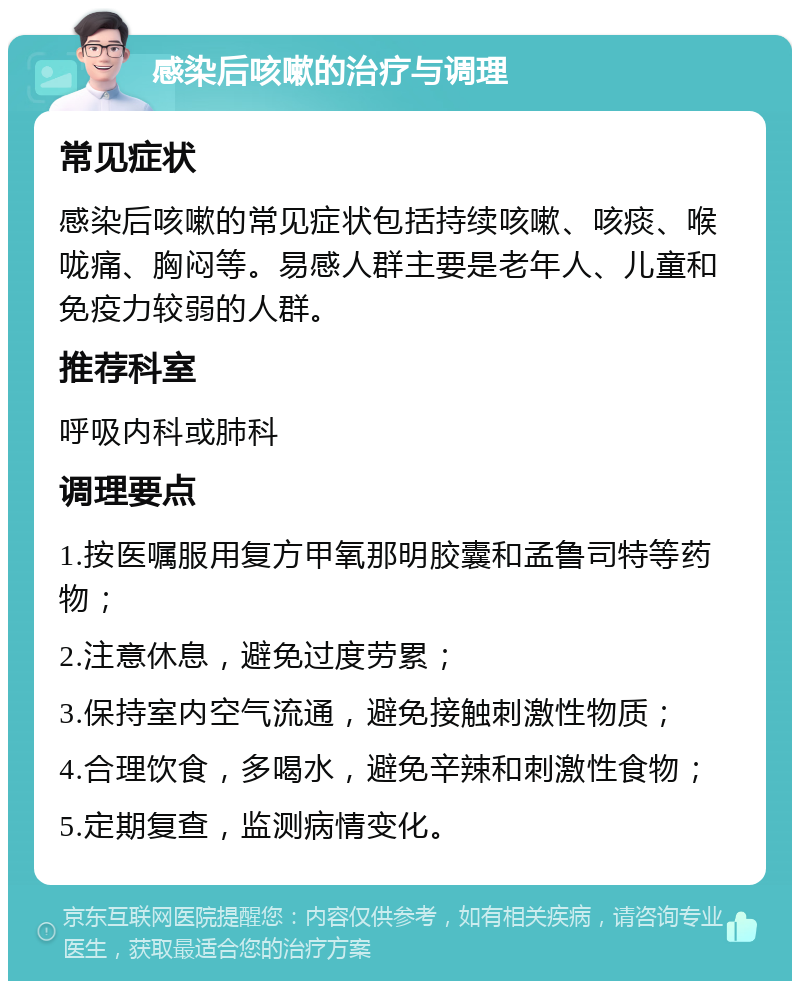 感染后咳嗽的治疗与调理

常见症状

感染后咳嗽的常见症状包括持续咳嗽、咳痰、喉咙痛、胸闷等。易感人群主要是老年人、儿童和免疫力较弱的人群。

推荐科室

呼吸内科或肺科

调理要点

1.按医嘱服用复方甲氧那明胶囊和孟鲁司特等药物；

2.注意休息，避免过度劳累；

3.保持室内空气流通，避免接触刺激性物质；

4.合理饮食，多喝水，避免辛辣和刺激性食物；

5.定期复查，监测病情变化。

京东互联网医院提醒您：内容仅供参考，如有相关疾病，请咨询专业医生，获取最适合您的治疗方案